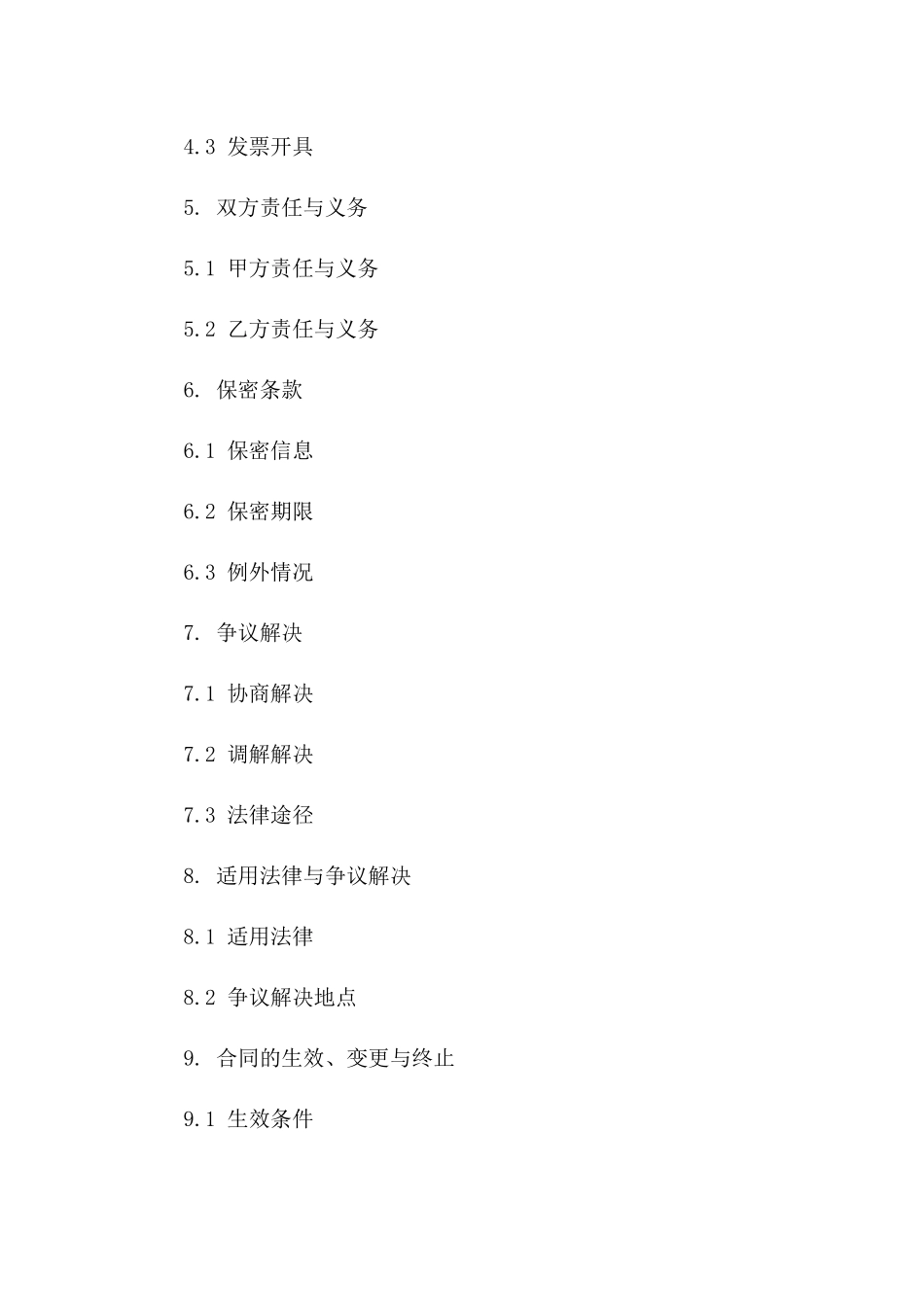 4.3 发票开具

5. 双方责任与义务

5.1 甲方责任与义务

5.2 乙方责任与义务

6. 保密条款

6.1 保密信息

6.2 保密期限

6.3 例外情况

7. 争议解决

7.1 协商解决

7.2 调解解决

7.3 法律途径

8. 适用法律与争议解决

8.1 适用法律

8.2 争议解决地点

9. 合同的生效、变更与终止

9.1 生效条件